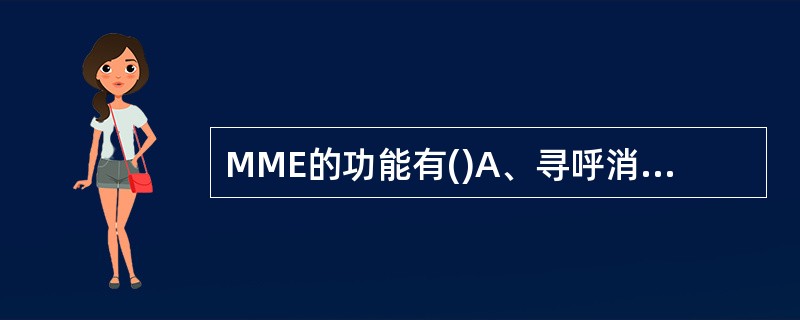 MME的功能有()A、寻呼消...